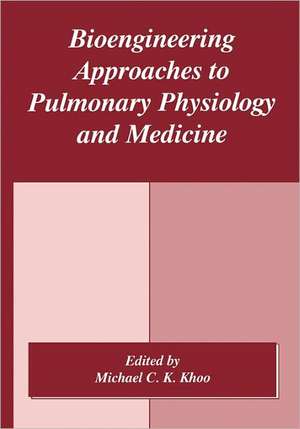 Bioengineering Approaches to Pulmonary Physiology and Medicine

Edited by
Michael C. K. Khoo